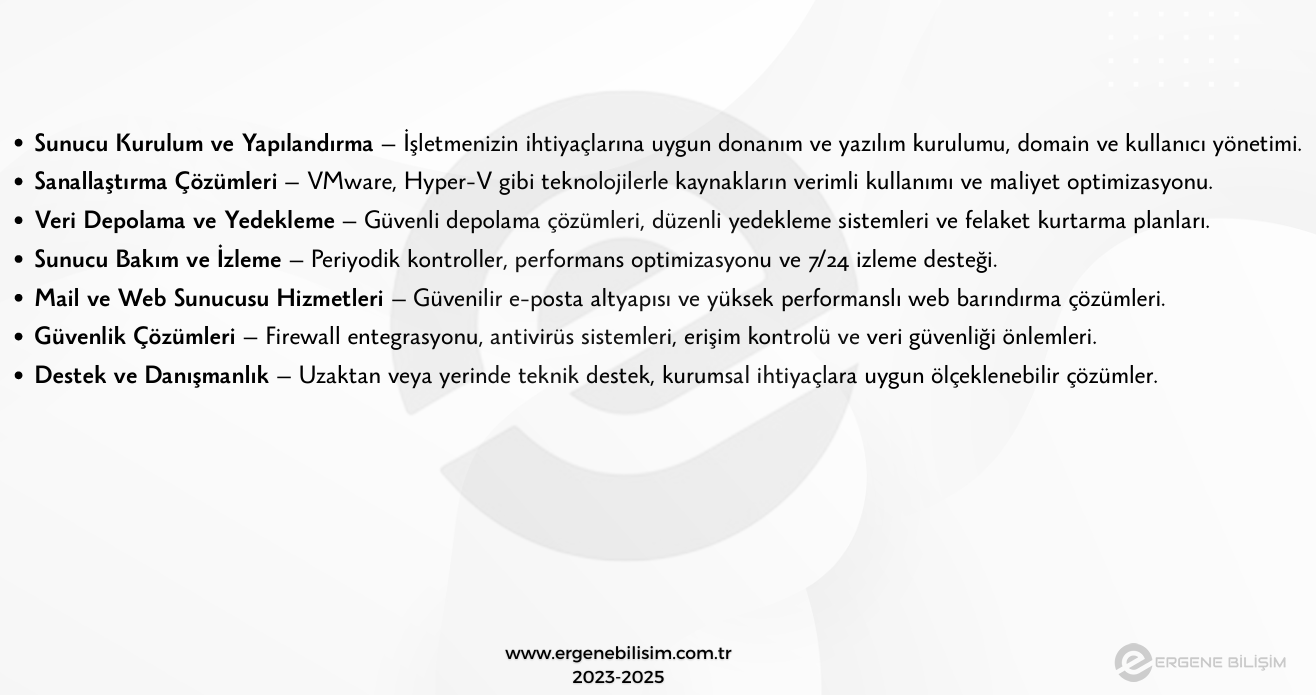 • Sunucu Kurulum ve Yapılandırma – İşletmenizin ihtiyaçlarına uygun donanım ve yazılım kurulumu, domain ve kullanıcı yönetimi.
• Sanallaştırma Çözümleri – VMware, Hyper-V gibi teknolojilerle kaynakların verimli kullanımı ve maliyet optimizasyonu.
• Veri Depolama ve Yedekleme – Güvenli depolama çözümleri, düzenli yedekleme sistemleri ve felaket kurtarma planları.
• Sunucu Bakım ve İzleme – Periyodik kontroller, performans optimizasyonu ve 7/24 izleme desteği.
• Mail ve Web Sunucusu Hizmetleri – Güvenilir e-posta altyapısı ve yüksek performanslı web barındırma çözümleri.
• Güvenlik Çözümleri – Firewall entegrasyonu, antivirüs sistemleri, erişim kontrolü ve veri güvenliği önlemleri.
• Destek ve Danışmanlık – Uzaktan veya yerinde teknik destek, kurumsal ihtiyaçlara uygun ölçeklenebilir çözümler.

www.ergenebilisim.com.tr
2023-2025

ERGENE BİLİŞİM